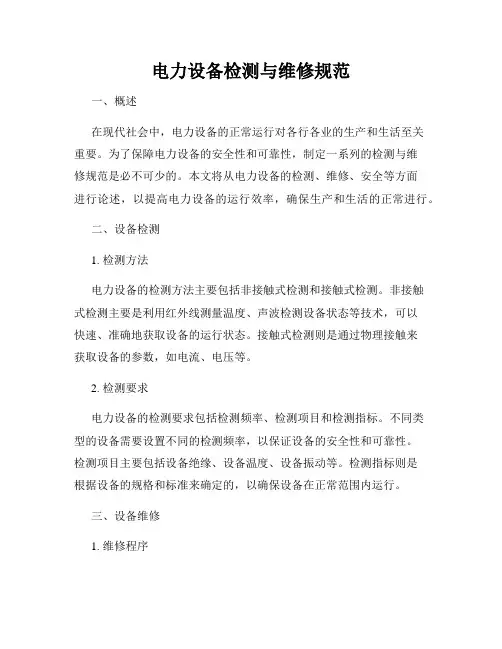 电力设备检测与维修规范

一、概述

在现代社会中，电力设备的正常运行对各行各业的生产和生活至关重要。为了保障电力设备的安全性和可靠性，制定一系列的检测与维修规范是必不可少的。本文将从电力设备的检测、维修、安全等方面进行论述，以提高电力设备的运行效率，确保生产和生活的正常进行。

二、设备检测

1. 检测方法

电力设备的检测方法主要包括非接触式检测和接触式检测。非接触式检测主要是利用红外线测量温度、声波检测设备状态等技术，可以快速、准确地获取设备的运行状态。接触式检测则是通过物理接触来获取设备的参数，如电流、电压等。

2. 检测要求

电力设备的检测要求包括检测频率、检测项目和检测指标。不同类型的设备需要设置不同的检测频率，以保证设备的安全性和可靠性。检测项目主要包括设备绝缘、设备温度、设备振动等。检测指标则是根据设备的规格和标准来确定的，以确保设备在正常范围内运行。

三、设备维修

1. 维修程序